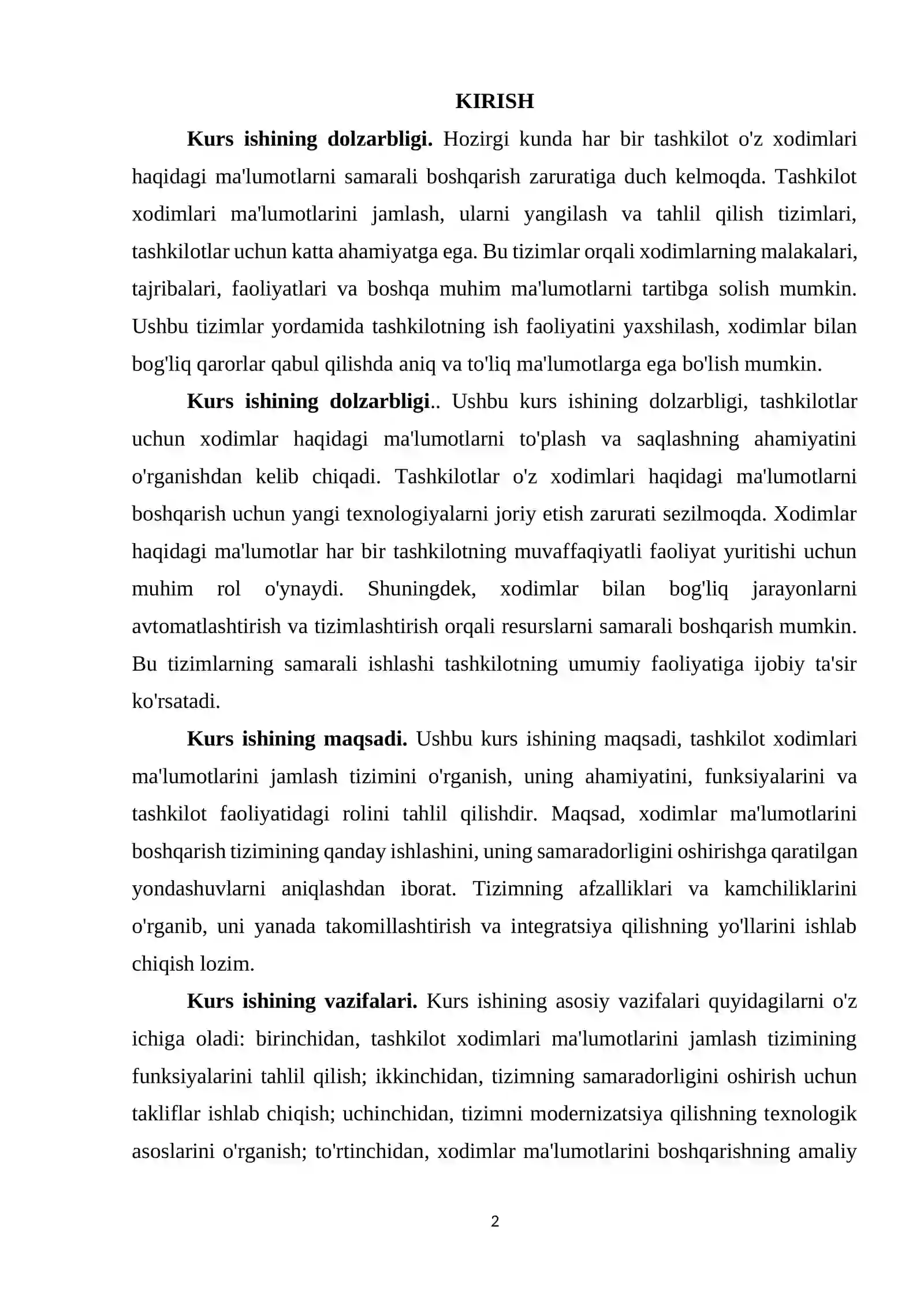 KIRISH

Kurs ishining dolzarbligi. Hozirgi kunda har bir tashkilot o'z xodimlari haqidagi ma'lumotlarni samarali boshqarish zaruratiga duch kelmoqda. Tashkilot xodimlari ma'lumotlarini jamlash, ularni yangilash va tahlil qilish tizimlari, tashkilotlar uchun katta ahamiyatga ega. Bu tizimlar orqali xodimlarning malakalari, tajribalari, faoliyatlari va boshqa muhim ma'lumotlarni tartibga solish mumkin. Ushbu tizimlar yordamida tashkilotning ish faoliyatini yaxshilash, xodimlar bilan bog'liq qarorlar qabul qilishda aniq va to'liq ma'lumotlarga ega bo'lish mumkin.

Kurs ishining dolzarbligi.. Ushbu kurs ishining dolzarbligi, tashkilotlar uchun xodimlar haqidagi ma'lumotlarni to'plash va saqlashning ahamiyatini o'rganishdan kelib chiqadi. Tashkilotlar o'z xodimlari haqidagi ma'lumotlarni boshqarish uchun yangi texnologiyalarni joriy etish zarurati sezilmoqda. Xodimlar haqidagi ma'lumotlar har bir tashkilotning muvaffaqiyatli faoliyat yuritishi uchun muhim rol o'ynaydi. Shuningdek, xodimlar bilan bog'liq jarayonlarni avtomatlashtirish va tizimlashtirish orqali resurslarni samarali boshqarish mumkin. Bu tizimlarning samarali ishlashi tashkilotning umumiy faoliyatiga ijobiy ta'sir ko'rsatadi.

Kurs ishining maqsadi. Ushbu kurs ishining maqsadi, tashkilot xodimlari ma'lumotlarini jamlash tizimini o'rganish, uning ahamiyatini, funksiyalarini va tashkilot faoliyatidagi rolini tahlil qilishdir. Maqsad, xodimlar ma'lumotlarini boshqarish tizimining qanday ishlashini, uning samaradorligini oshirishga qaratilgan yondashuvlarni aniqlashdan iborat. Tizimning afzalliklari va kamchiliklarini o'rganib, uni yanada takomillashtirish va integratsiya qilishning yo'llarini ishlab chiqish lozim.

Kurs ishining vazifalari. Kurs ishining asosiy vazifalari quyidagilarni o'z ichiga oladi: birinchidan, tashkilot xodimlari ma'lumotlarini jamlash tizimining funksiyalarini tahlil qilish; ikkinchidan, tizimning samaradorligini oshirish uchun takliflar ishlab chiqish; uchinchidan, tizimni modernizatsiya qilishning texnologik asoslarini o'rganish; to'rtinchidan, xodimlar ma'lumotlarini boshqarishning amaliy

2